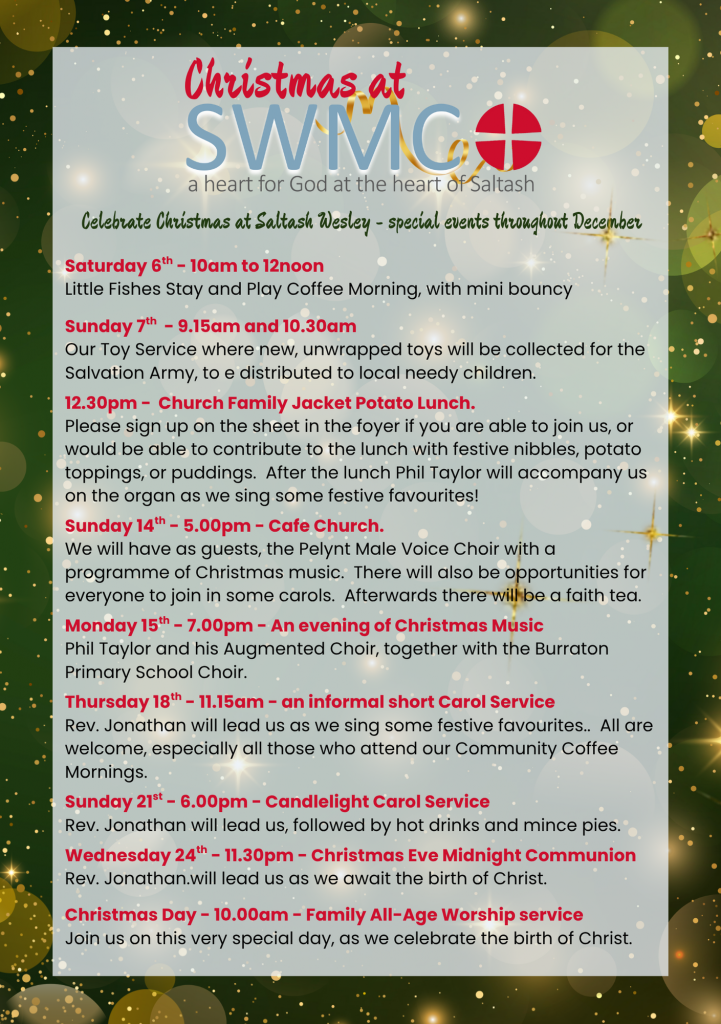 Christmas at
SWMC
a heart for God at the heart of Saltash

Celebrate Christmas at Saltash Wesley - special events throughout December

Saturday 6$^{th}$ - 10am to 12noon
Little Fishes Stay and Play Coffee Morning, with mini bouncy

Sunday 7$^{th}$ - 9.15am and 10.30am
Our Toy Service where new, unwrapped toys will be collected for the Salvation Army, to e distributed to local needy children.

12.30pm - Church Family Jacket Potato Lunch.
Please sign up on the sheet in the foyer if you are able to join us, or would be able to contribute to the lunch with festive nibbles, potato toppings, or puddings. After the lunch Phil Taylor will accompany us on the organ as we sing some festive favourites!

Sunday 14$^{th}$ - 5.00pm - Cafe Church.
We will have as guests, the Pelynt Male Voice Choir with a programme of Christmas music. There will also be opportunities for everyone to join in some carols. Afterwards there will be a faith tea.

Monday 15$^{th}$ - 7.00pm - An evening of Christmas Music
Phil Taylor and his Augmented Choir, together with the Burraton Primary School Choir.

Thursday 18$^{th}$ - 11.15am - an informal short Carol Service
Rev. Jonathan will lead us as we sing some festive favourites.. All are welcome, especially all those who attend our Community Coffee Mornings.

Sunday 21$^{st}$ - 6.00pm - Candlelight Carol Service
Rev. Jonathan will lead us, followed by hot drinks and mince pies.

Wednesday 24$^{th}$ - 11.30pm - Christmas Eve Midnight Communion
Rev. Jonathan.will lead us as we await the birth of Christ.

Christmas Day - 10.00am - Family All-Age Worship service
Join us on this very special day, as we celebrate the birth of Christ.